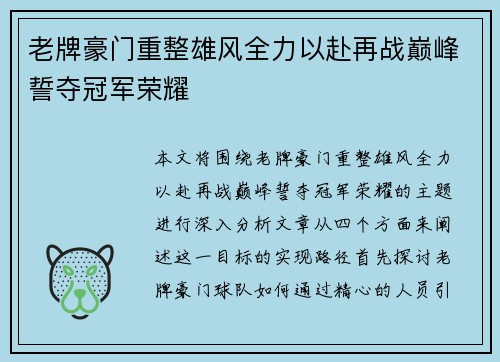 老牌豪门重整雄风全力以赴再战巅峰誓夺冠军荣耀

本文将围绕老牌豪门重整雄风全力以赴再战巅峰誓夺冠军荣耀的主题进行深入分析文章从四个方面来阐述这一目标的实现路径首先探讨老牌豪门球队如何通过精心的人员引